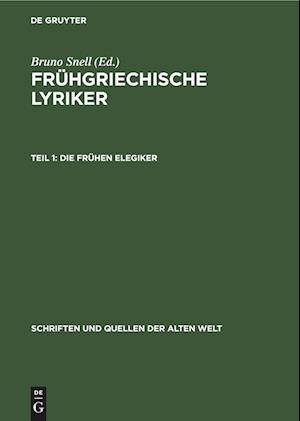 DE GRUYTER

Bruno Snell (Ed.)
FRÜHGRIECHISCHE LYRIKER

TEIL 1: DIE FRÜHEN ELEGIKER

SCHRIFTEN UND QUELLEN DER ALTEN WELT

DE
G